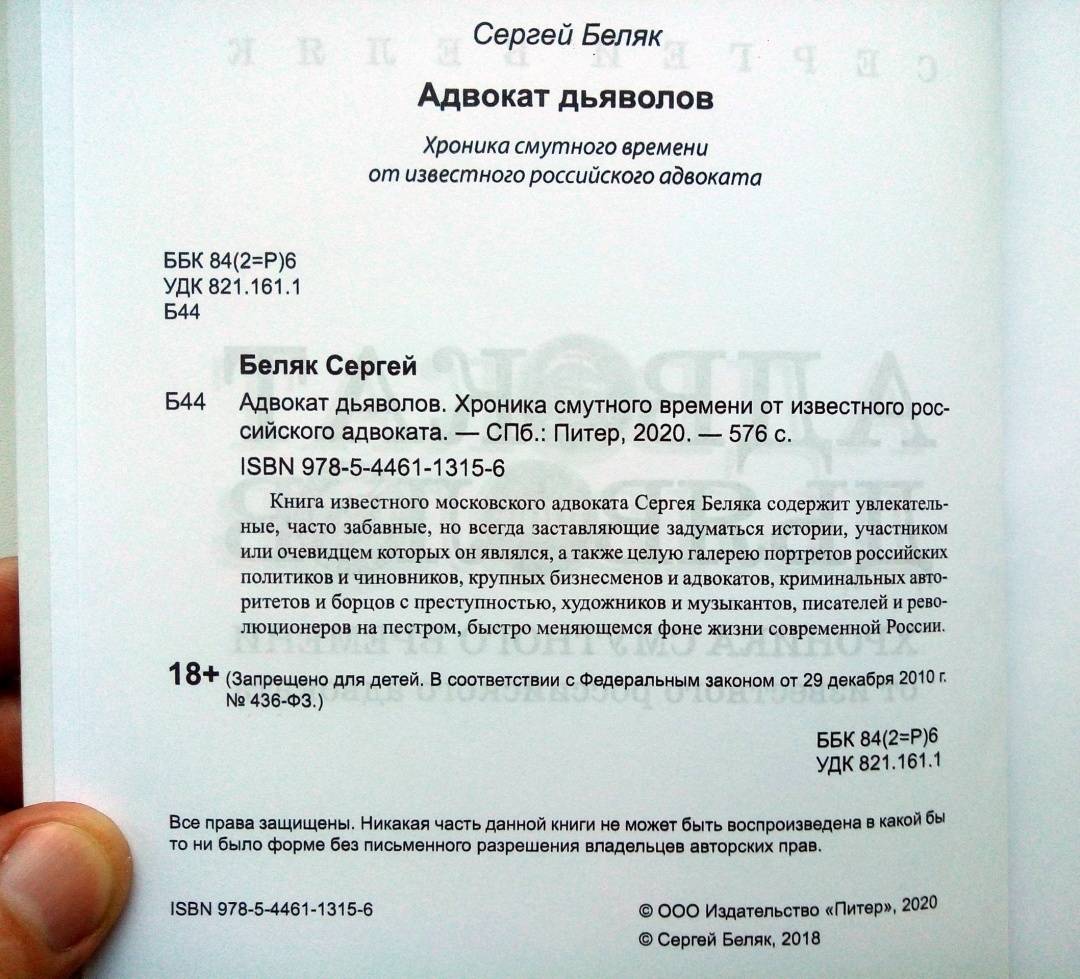 Сергей Беляк

Адвокат дьяволов

Хроника смутного времени
от известного российского адвоката

ББК 84(2=Р)6
УДК 821.161.1
Б44

Беляк Сергей

Б44 Адвокат дьяволов. Хроника смутного времени от известного российского адвоката. — СПб.: Питер, 2020. — 576 с.

ISBN 978-5-4461-1315-6

Книга известного московского адвоката Сергея Беляка содержит увлекательные, часто забавные, но всегда заставляющие задуматься истории, участником или очевидцем которых он являлся, а также целую галерею портретов российских политиков и чиновников, крупных бизнесменов и адвокатов, криминальных авторитетов и борцов с преступностью, художников и музыкантов, писателей и революционеров на пестром, быстро меняющемся фоне жизни современной России.

18+ (Запрещено для детей. В соответствии с Федеральным законом от 29 декабря 2010 г. № 436-ФЗ.)

ББК 84(2=Р)6
УДК 821.161.1

Все права защищены. Никакая часть данной книги не может быть воспроизведена в какой бы то ни было форме без письменного разрешения владельцев авторских прав.

ISBN 978-5-4461-1315-6

© ООО Издательство «Питер», 2020
© Сергей Беляк, 2018